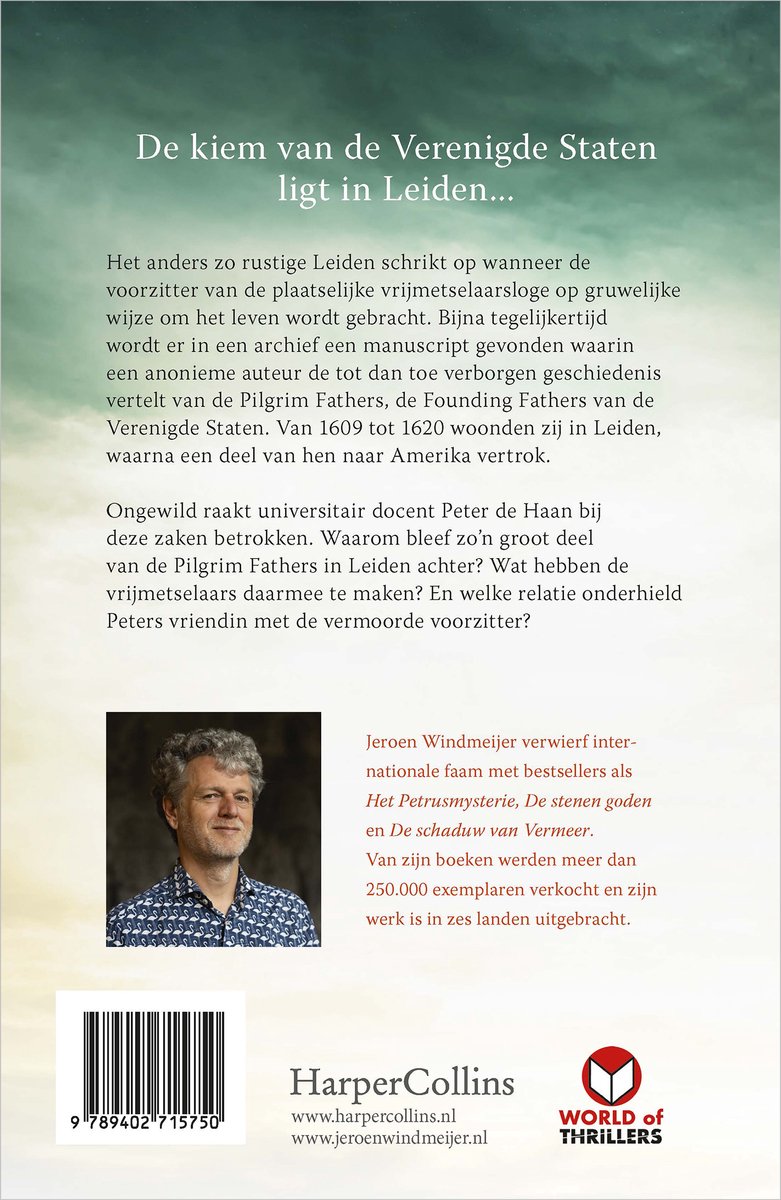 De kiem van de Verenigde Staten
ligt in Leiden...

Het anders zo rustige Leiden schrikt op wanneer de voorzitter van de plaatselijke vrijmetselaarsloge op gruwelijke wijze om het leven wordt gebracht. Bijna tegelijkertijd wordt er in een archief een manuscript gevonden waarin een anonieme auteur de tot dan toe verborgen geschiedenis vertelt van de Pilgrim Fathers, de Founding Fathers van de Verenigde Staten. Van 1609 tot 1620 woonden zij in Leiden, waarna een deel van hen naar Amerika vertrok.

Ongewild raakt universitair docent Peter de Haan bij deze zaken betrokken. Waarom bleef zo'n groot deel van de Pilgrim Fathers in Leiden achter? Wat hebben de vrijmetselaars daarmee te maken? En welke relatie onderhield Peters vriendin met de vermoorde voorzitter?

Jeroen Windmeijer verwierf internationale faam met bestsellers als Het Petrusmysterie, De stenen goden en De schaduw van Vermeer. Van zijn boeken werden meer dan 250.000 exemplaren verkocht en zijn werk is in zes landen uitgebracht.

9 789402 715750

HarperCollins
www.harpercollins.nl
www.jeroenwindmeijer.nl

WORLD of
THRILLERS